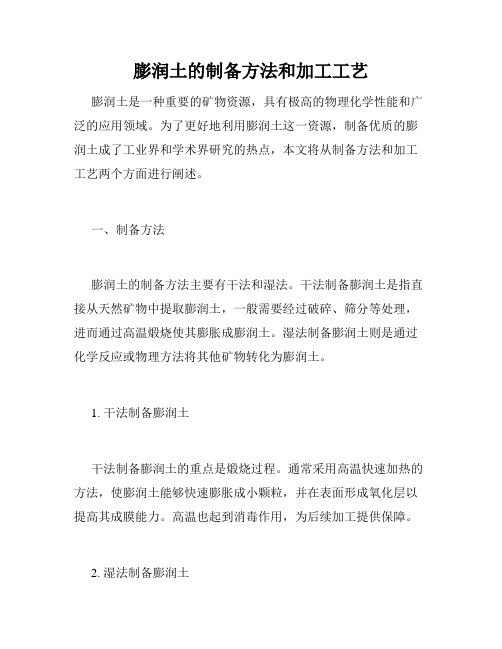 膨润土的制备方法和加工工艺

膨润土是一种重要的矿物资源，具有极高的物理化学性能和广泛的应用领域。为了更好地利用膨润土这一资源，制备优质的膨润土成了工业界和学术界研究的热点，本文将从制备方法和加工工艺两个方面进行阐述。

一、制备方法

膨润土的制备方法主要有干法和湿法。干法制备膨润土是指直接从天然矿物中提取膨润土，一般需要经过破碎、筛分等处理，进而通过高温煅烧使其膨胀成膨润土。湿法制备膨润土则是通过化学反应或物理方法将其他矿物转化为膨润土。

1. 干法制备膨润土

干法制备膨润土的重点是煅烧过程。通常采用高温快速加热的方法，使膨润土能够快速膨胀成小颗粒，并在表面形成氧化层以提高其成膜能力。高温也起到消毒作用，为后续加工提供保障。

2. 湿法制备膨润土